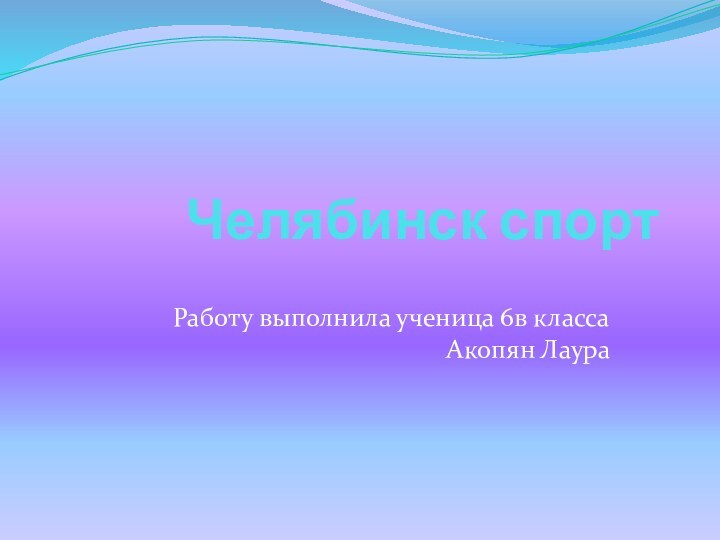 Челябинск спорт

Работу выполнила ученица 6в класса
Акопян Лаура